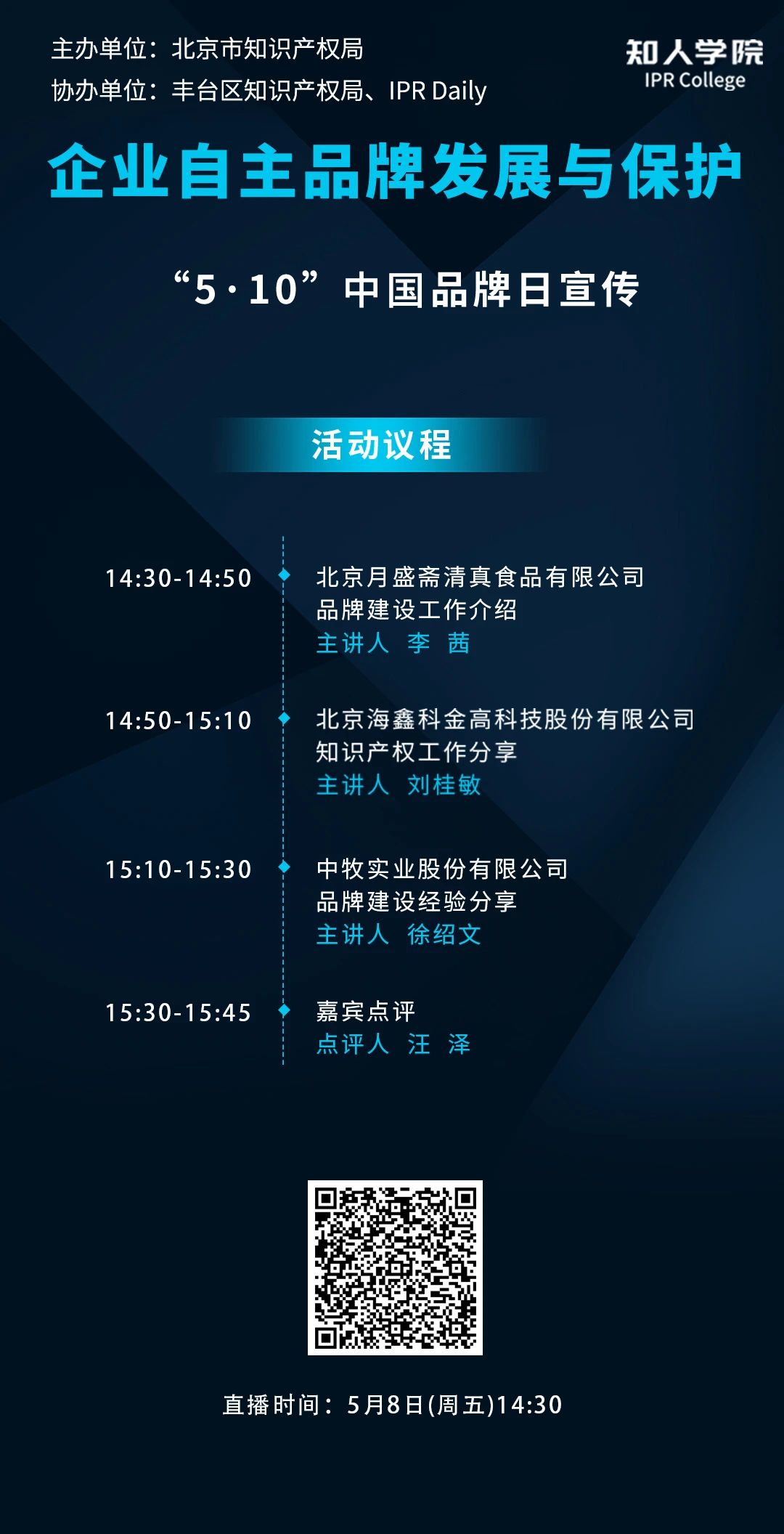 主办单位：北京市知识产权局
协办单位：丰台区知识产权局、IPR Daily

知人学院
IPR College

企业自主品牌发展与保护

“5·10”中国品牌日宣传

活动议程

14:30-14:50
北京月盛斋清真食品有限公司
品牌建设工作介绍
主讲人 李 茜

14:50-15:10
北京海鑫科金高科技股份有限公司
知识产权工作分享
主讲人 刘桂敏

15:10-15:30
中牧实业股份有限公司
品牌建设经验分享
主讲人 徐绍文

15:30-15:45
嘉宾点评
点评人 汪 泽

直播时间：5月8日(周五)14:30